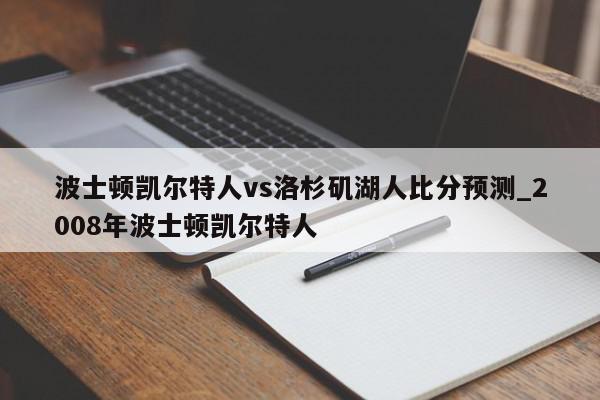 波士顿凯尔特人vs洛杉矶湖人比分预测_2008年波士顿凯尔特人